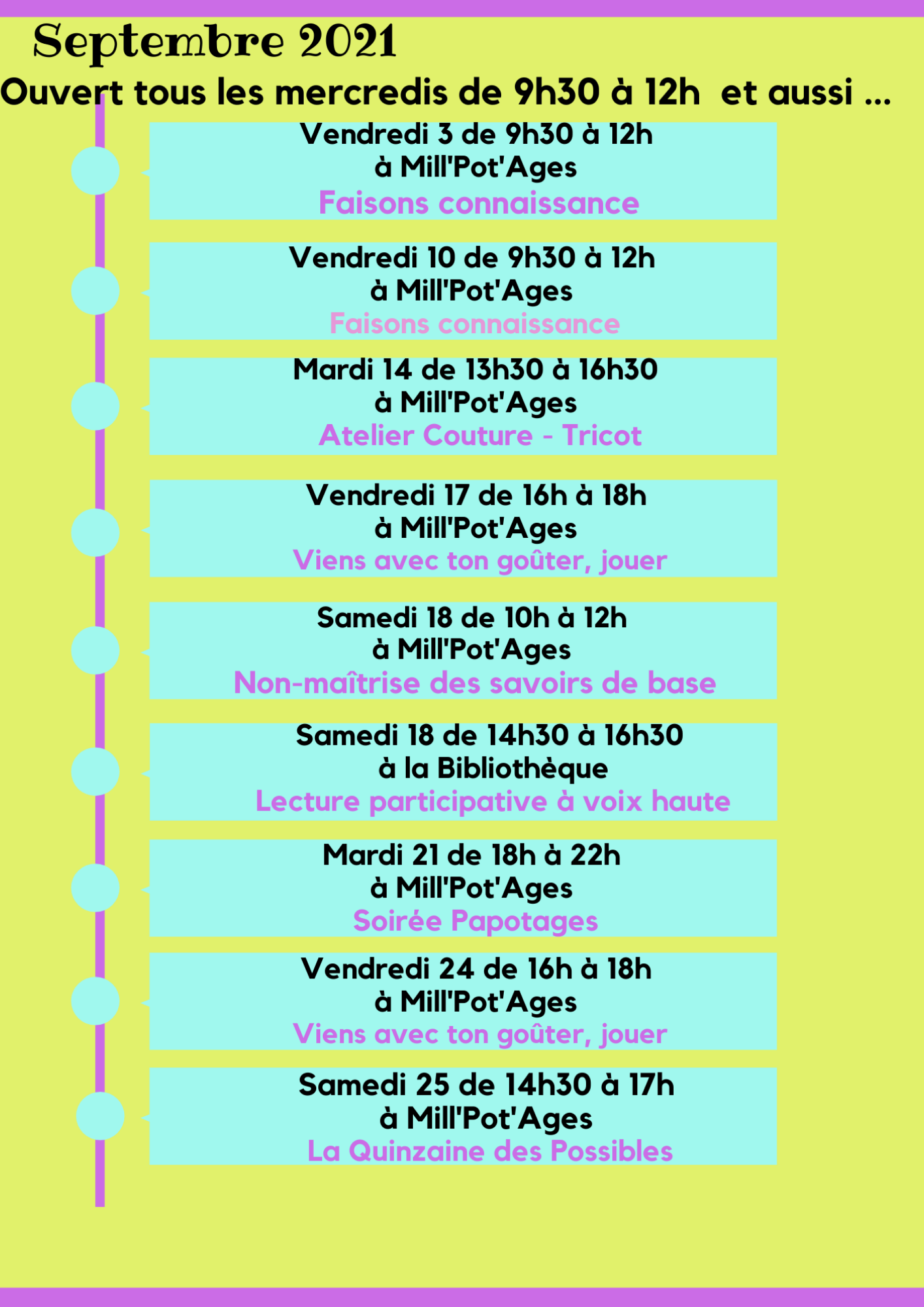 Septembre 2021

Ouvert tous les mercredis de 9h30 à 12h et aussi ...

Vendredi 3 de 9h30 à 12h
à Mill'Pot'Ages
Faisons connaissance

Vendredi 10 de 9h30 à 12h
à Mill'Pot'Ages
Faisons connaissance

Mardi 14 de 13h30 à 16h30
à Mill'Pot'Ages
Atelier Couture - Tricot

Vendredi 17 de 16h à 18h
à Mill'Pot'Ages
Viens avec ton goûter, jouer

Samedi 18 de 10h à 12h
à Mill'Pot'Ages
Non-maîtrise des savoirs de base

Samedi 18 de 14h30 à 16h30
à la Bibliothèque
Lecture participative à voix haute

Mardi 21 de 18h à 22h
à Mill'Pot'Ages
Soirée Papotages

Vendredi 24 de 16h à 18h
à Mill'Pot'Ages
Viens avec ton goûter, jouer

Samedi 25 de 14h30 à 17h
à Mill'Pot'Ages
La Quinzaine des Possibles